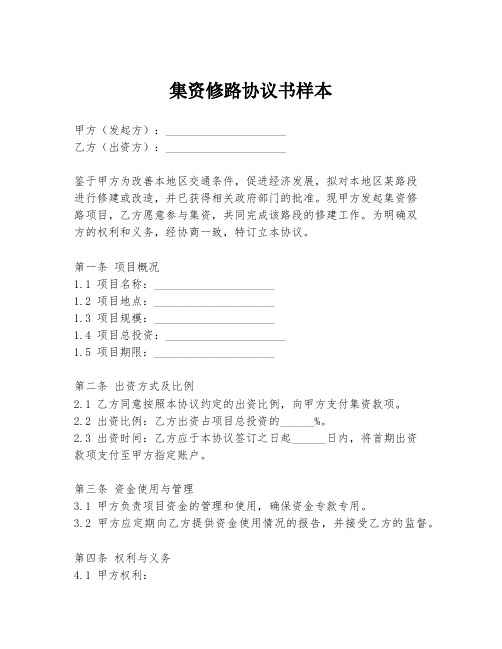 集资修路协议书样本

甲方（发起方）：____________________
乙方（出资方）：____________________

鉴于甲方为改善本地区交通条件，促进经济发展，拟对本地区某路段进行修建或改造，并已获得相关政府部门的批准。现甲方发起集资修路项目，乙方愿意参与集资，共同完成该路段的修建工作。为明确双方的权利和义务，经协商一致，特订立本协议。

第一条 项目概况
1.1 项目名称：____________________
1.2 项目地点：____________________
1.3 项目规模：____________________
1.4 项目总投资：____________________
1.5 项目期限：____________________

第二条 出资方式及比例
2.1 乙方同意按照本协议约定的出资比例，向甲方支付集资款项。
2.2 出资比例：乙方出资占项目总投资的______%。
2.3 出资时间：乙方应于本协议签订之日起______日内，将首期出资款项支付至甲方指定账户。

第三条 资金使用与管理
3.1 甲方负责项目资金的管理和使用，确保资金专款专用。
3.2 甲方应定期向乙方提供资金使用情况的报告，并接受乙方的监督。

第四条 权利与义务
4.1 甲方权利：